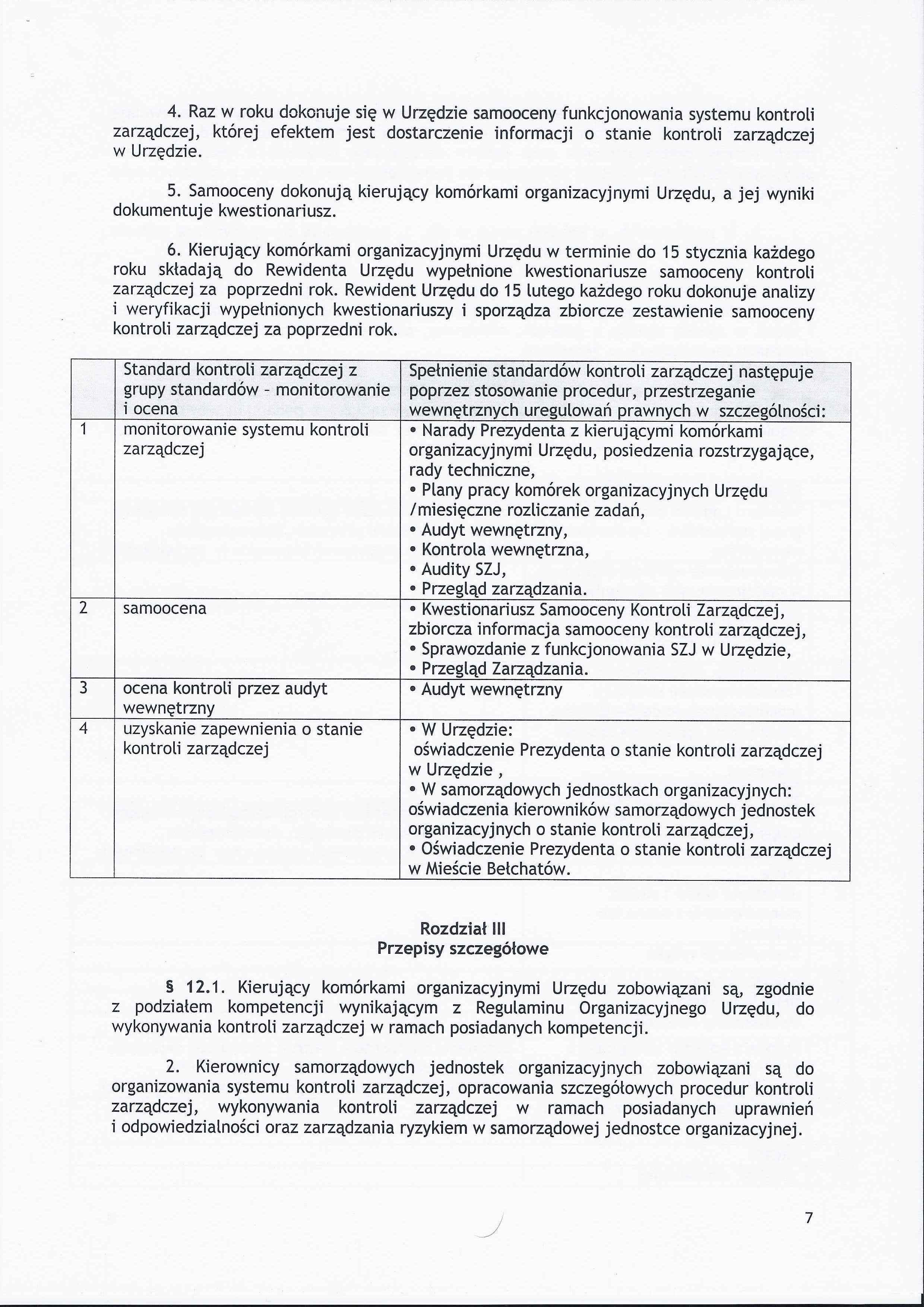 4. Raz w roku dokonuje się w Urzędzie samooceny funkcjonowania systemu kontroli zarządczej, której efektem jest dostarczenie informacji o stanie kontroli zarządczej w Urzędzie.

5. Samooceny dokonują kierujący komórkami organizacyjnymi Urzędu, a jej wyniki dokumentuje kwestionariusz.

6. Kierujący komórkami organizacyjnymi Urzędu w terminie do 15 stycznia każdego roku składają do Rewidenta Urzędu wypełnione kwestionariusze samooceny kontroli zarządczej za poprzedni rok. Rewident Urzędu do 15 lutego każdego roku dokonuje analizy i weryfikacji wypełnionych kwestionariuszy i sporządza zbiorcze zestawienie samooceny kontroli zarządczej za poprzedni rok.

| | Standard kontroli zarządczej z grupy standardów - monitorowanie i ocena | Spełnienie standardów kontroli zarządczej następuje poprzez stosowanie procedur, przestrzeganie wewnętrznych uregulowań prawnych w szczególności: |
|---|---|---|
| 1 | monitorowanie systemu kontroli zarządczej | • Narady Prezydenta z kierującymi komórkami organizacyjnymi Urzędu, posiedzenia rozstrzygające, rady techniczne, • Plany pracy komórek organizacyjnych Urzędu /miesięczne rozliczanie zadań, • Audyt wewnętrzny, • Kontrola wewnętrzna, • Audity SZJ, • Przegląd zarządzania. |
| 2 | samoocena | • Kwestionariusz Samooceny Kontroli Zarządczej, zbiorcza informacja samooceny kontroli zarządczej, • Sprawozdanie z funkcjonowania SZJ w Urzędzie, • Przegląd Zarządzania. |
| 3 | ocena kontroli przez audyt wewnętrzny | • Audyt wewnętrzny |
| 4 | uzyskanie zapewnienia o stanie kontroli zarządczej | • W Urzędzie: oświadczenie Prezydenta o stanie kontroli zarządczej w Urzędzie , • W samorządowych jednostkach organizacyjnych: oświadczenia kierowników samorządowych jednostek organizacyjnych o stanie kontroli zarządczej, • Oświadczenie Prezydenta o stanie kontroli zarządczej w Mieście Bełchatów. |

Rozdział III
Przepisy szczegółowe

§ 12.1. Kierujący komórkami organizacyjnymi Urzędu zobowiązani są, zgodnie z podziałem kompetencji wynikającym z Regulaminu Organizacyjnego Urzędu, do wykonywania kontroli zarządczej w ramach posiadanych kompetencji.

2. Kierownicy samorządowych jednostek organizacyjnych zobowiązani są do organizowania systemu kontroli zarządczej, opracowania szczegółowych procedur kontroli zarządczej, wykonywania kontroli zarządczej w ramach posiadanych uprawnień i odpowiedzialności oraz zarządzania ryzykiem w samorządowej jednostce organizacyjnej.

7